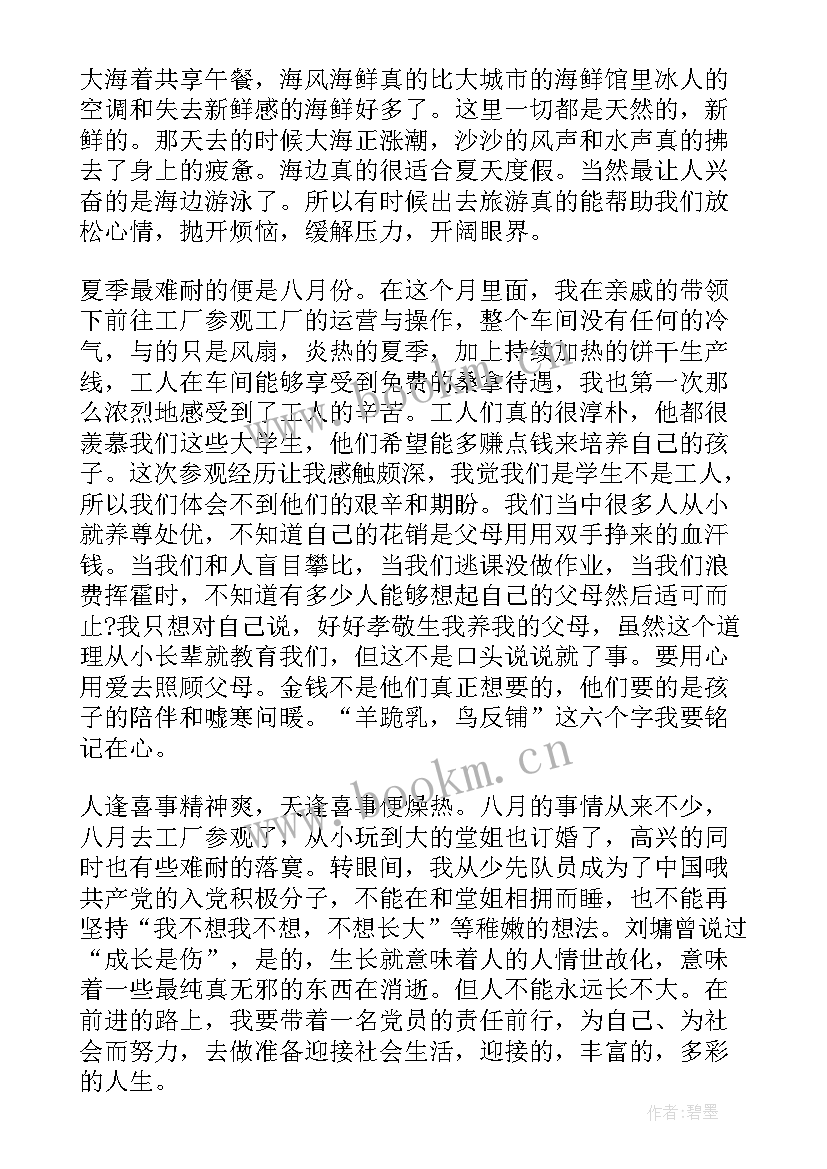 大海着共享午餐，海风海鲜真的比大城市的海鲜馆里冰人的空调和失去新鲜感的海鲜好多了。这里一切都是天然的，新鲜的。那天去的时候大海正涨潮，沙沙的风声和水声真的拂去了身上的疲惫。海边真的很适合夏天度假。当然最让人兴奋的是海边游泳了。所以有时候出去旅游真的能帮助我们放松心情，抛开烦恼，缓解压力，开阔眼界。

夏季最难耐的便是八月份。在这个月里面，我在亲戚的带领下前往工厂参观工厂的运营与操作，整个车间没有任何的冷气，与的只是风扇，炎热的夏季，加上持续加热的饼干生产线，工人在车间能够享受到免费的桑拿待遇，我也第一次那么浓烈地感受到了工人的辛苦。工人们真的很淳朴，他都很羡慕我们这些大学生，他们希望能多赚点钱来培养自己的孩子。这次参观经历让我感触颇深，我觉我们是学生不是工人，所以我们体会不到他们的艰辛和期盼。我们当中很多人从小就养尊处优，不知道自己的花销是父母用用双手挣来的血汗钱。当我们和人盲目攀比，当我们逃课没做作业，当我们浪费挥霍时，不知道有多少人能够想起自己的父母然后适可而止?我只想对自己说，好好孝敬生我养我的父母，虽然这个道理从小长辈就教育我们，但这不是口头说说就了事。要用心用爱去照顾父母。金钱不是他们真正想要的，他们要的是孩子的陪伴和嘘寒问暖。“羊跪乳，鸟反铺”这六个字我要铭记在心。

人逢喜事精神爽，天逢喜事便燥热。八月的事情从来不少，八月去工厂参观了，从小玩到大的堂姐也订婚了，高兴的同时也有些难耐的落寞。转眼间，我从少先队员成为了中国哦共产党的入党积极分子，不能在和堂姐相拥而睡，也不能再坚持“我不想我不想，不想长大”等稚嫩的想法。刘墉曾说过“成长是伤”，是的，生长就意味着人的人情世故化，意味着一些最纯真无邪的东西在消逝。但人不能永远长不大。在前进的路上，我要带着一名党员的责任前行，为自己、为社会而努力，去做准备迎接社会生活，迎接的，丰富的，多彩的人生。

www.bookm.cn

作者:碧墨